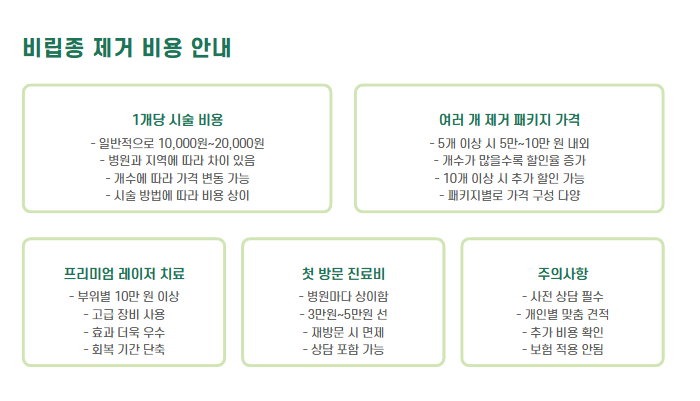 비립종 제거 비용 안내

1개당 시술 비용

- 일반적으로 10,000원~20,000원
- 병원과 지역에 따라 차이 있음
- 개수에 따라 가격 변동 가능
- 시술 방법에 따라 비용 상이

여러 개 제거 패키지 가격

- 5개 이상 시 5만~10만 원 내외
- 개수가 많을수록 할인율 증가
- 10개 이상 시 추가 할인 가능
- 패키지별로 가격 구성 다양

프리미엄 레이저 치료

- 부위별 10만 원 이상
- 고급 장비 사용
- 효과 더욱 우수
- 회복 기간 단축

첫 방문 진료비

- 병원마다 상이함
- 3만원~5만원 선
- 재방문 시 면제
- 상담 포함 가능

주의사항

- 사전 상담 필수
- 개인별 맞춤 견적
- 추가 비용 확인
- 보험 적용 안됨